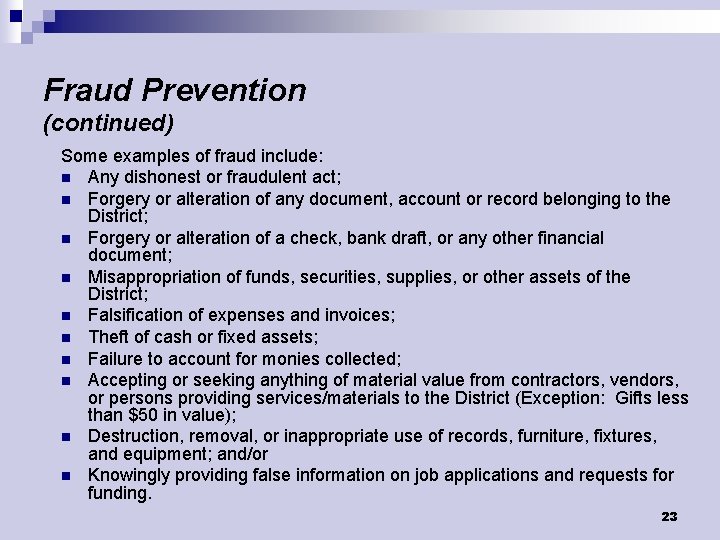 Fraud Prevention
(continued)

Some examples of fraud include:

- Any dishonest or fraudulent act;
- Forgery or alteration of any document, account or record belonging to the District;
- Forgery or alteration of a check, bank draft, or any other financial document;
- Misappropriation of funds, securities, supplies, or other assets of the District;
- Falsification of expenses and invoices;
- Theft of cash or fixed assets;
- Failure to account for monies collected;
- Accepting or seeking anything of material value from contractors, vendors, or persons providing services/materials to the District (Exception: Gifts less than \$50 in value);
- Destruction, removal, or inappropriate use of records, furniture, fixtures, and equipment; and/or
- Knowingly providing false information on job applications and requests for funding.

23